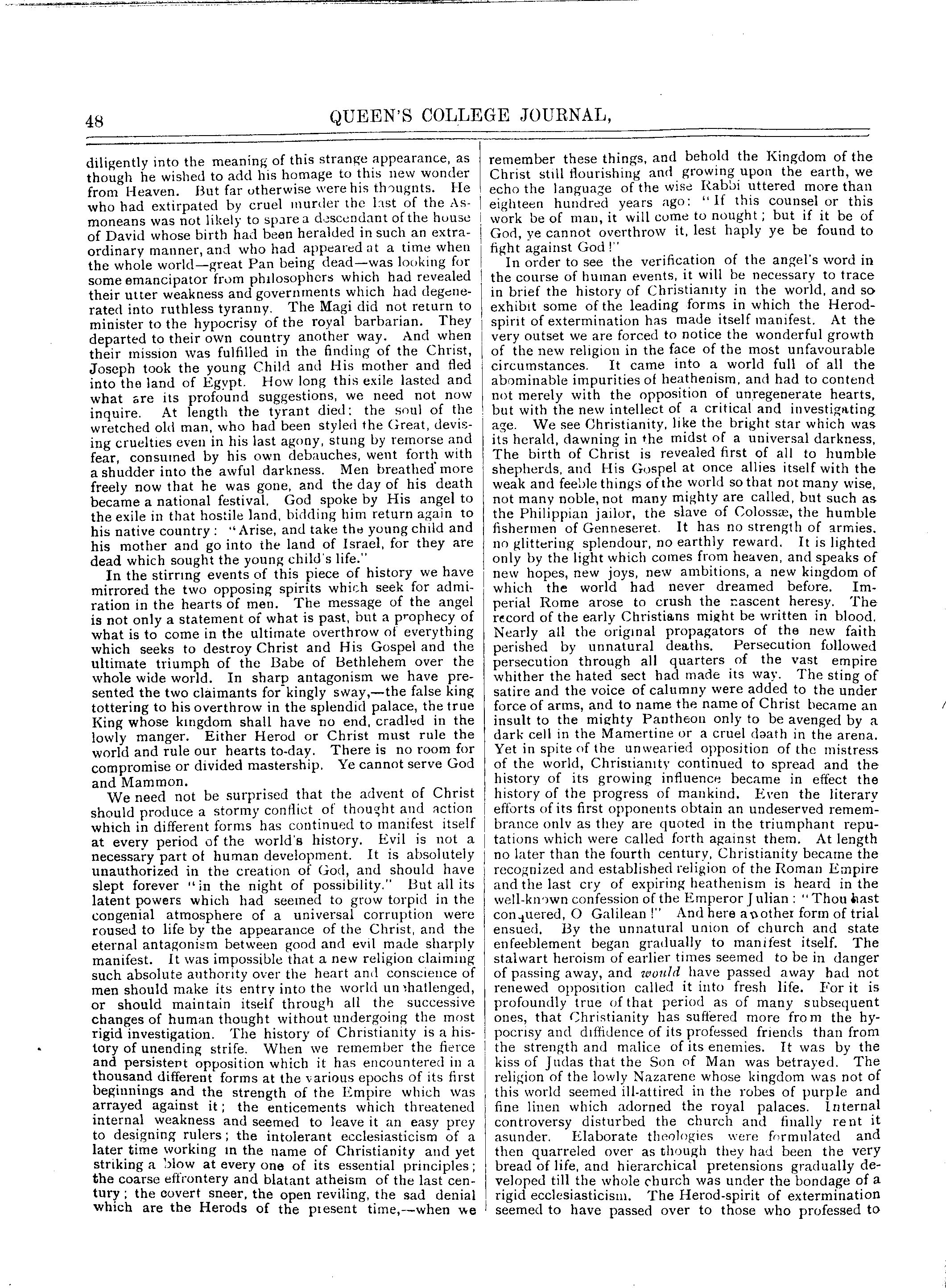 48 QUEEN'S COLLEGE JOURNAL,

diligently into the meaning of this strange appearance, as though he wished to add his homage to this new wonder from Heaven. But far otherwise were his thougnts. He who had extirpated by cruel murder the last of the Asmoneans was not likely to spare a descendant of the house of David whose birth had been heralded in such an extraordinary manner, and who had appeared at a time when the whole world—great Pan being dead—was looking for some emancipator from philosophers which had revealed their utter weakness and governments which had degenerated into ruthless tyranny. The Magi did not return to minister to the hypocrisy of the royal barbarian. They departed to their own country another way. And when their mission was fulfilled in the finding of the Christ, Joseph took the young Child and His mother and fled into the land of Egypt. How long this exile lasted and what are its profound suggestions, we need not now inquire. At length the tyrant died: the soul of the wretched old man, who had been styled the Great, devising cruelties even in his last agony, stung by remorse and fear, consumed by his own debauches, went forth with a shudder into the awful darkness. Men breathed more freely now that he was gone, and the day of his death became a national festival. God spoke by His angel to the exile in that hostile land, bidding him return again to his native country: "Arise, and take the young child and his mother and go into the land of Israel, for they are dead which sought the young child's life."

In the stirring events of this piece of history we have mirrored the two opposing spirits which seek for admiration in the hearts of men. The message of the angel is not only a statement of what is past, but a prophecy of what is to come in the ultimate overthrow of everything which seeks to destroy Christ and His Gospel and the ultimate triumph of the Babe of Bethlehem over the whole wide world. In sharp antagonism we have presented the two claimants for kingly sway,—the false king tottering to his overthrow in the splendid palace, the true King whose kingdom shall have no end, cradled in the lowly manger. Either Herod or Christ must rule the world and rule our hearts to-day. There is no room for compromise or divided mastership. Ye cannot serve God and Mammon.

We need not be surprised that the advent of Christ should produce a stormy conflict of thought and action which in different forms has continued to manifest itself at every period of the world's history. Evil is not a necessary part of human development. It is absolutely unauthorized in the creation of God, and should have slept forever "in the night of possibility." But all its latent powers which had seemed to grow torpid in the congenial atmosphere of a universal corruption were roused to life by the appearance of the Christ, and the eternal antagonism between good and evil made sharply manifest. It was impossible that a new religion claiming such absolute authority over the heart and conscience of men should make its entry into the world unchallenged, or should maintain itself through all the successive changes of human thought without undergoing the most rigid investigation. The history of Christianity is a history of unending strife. When we remember the fierce and persistent opposition which it has encountered in a thousand different forms at the various epochs of its first beginnings and the strength of the Empire which was arrayed against it; the enticements which threatened internal weakness and seemed to leave it an easy prey to designing rulers; the intolerant ecclesiasticism of a later time working in the name of Christianity and yet striking a blow at every one of its essential principles; the coarse effrontery and blatant atheism of the last century; the covert sneer, the open reviling, the sad denial which are the Herods of the present time,—when we remember these things, and behold the Kingdom of the Christ still flourishing and growing upon the earth, we echo the language of the wise Rabbi uttered more than eighteen hundred years ago: "If this counsel or this work be of man, it will come to nought; but if it be of God, ye cannot overthrow it, lest haply ye be found to fight against God!"

In order to see the verification of the angel's word in the course of human events, it will be necessary to trace in brief the history of Christianity in the world, and so exhibit some of the leading forms in which the Herod-spirit of extermination has made itself manifest. At the very outset we are forced to notice the wonderful growth of the new religion in the face of the most unfavourable circumstances. It came into a world full of all the abominable impurities of heathenism, and had to contend not merely with the opposition of unregenerate hearts, but with the new intellect of a critical and investigating age. We see Christianity, like the bright star which was its herald, dawning in the midst of a universal darkness. The birth of Christ is revealed first of all to humble shepherds, and His Gospel at once allies itself with the weak and feeble things of the world so that not many wise, not many noble, not many mighty are called, but such as the Philippian jailor, the slave of Colossæ, the humble fishermen of Genneseret. It has no strength of armies, no glittering splendour, no earthly reward. It is lighted only by the light which comes from heaven, and speaks of new hopes, new joys, new ambitions, a new kingdom of which the world had never dreamed before. Imperial Rome arose to crush the nascent heresy. The record of the early Christians might be written in blood. Nearly all the original propagators of the new faith perished by unnatural deaths. Persecution followed persecution through all quarters of the vast empire whither the hated sect had made its way. The sting of satire and the voice of calumny were added to the under force of arms, and to name the name of Christ became an insult to the mighty Pantheon only to be avenged by a dark cell in the Mamertine or a cruel death in the arena. Yet in spite of the unwearied opposition of the mistress of the world, Christianity continued to spread and the history of its growing influence became in effect the history of the progress of mankind. Even the literary efforts of its first opponents obtain an undeserved remembrance only as they are quoted in the triumphant reputations which were called forth against them. At length no later than the fourth century, Christianity became the recognized and established religion of the Roman Empire and the last cry of expiring heathenism is heard in the well-known confession of the Emperor Julian: "Thou hast conquered, O Galilean!" And here another form of trial ensued. By the unnatural union of church and state enfeeblement began gradually to manifest itself. The stalwart heroism of earlier times seemed to be in danger of passing away, and would have passed away had not renewed opposition called it into fresh life. For it is profoundly true of that period as of many subsequent ones, that Christianity has suffered more from the hypocrisy and diffidence of its professed friends than from the strength and malice of its enemies. It was by the kiss of Judas that the Son of Man was betrayed. The religion of the lowly Nazarene whose kingdom was not of this world seemed ill-attired in the robes of purple and fine linen which adorned the royal palaces. Internal controversy disturbed the church and finally rent it asunder. Elaborate theologies were formulated and then quarreled over as though they had been the very bread of life, and hierarchical pretensions gradually developed till the whole church was under the bondage of a rigid ecclesiasticism. The Herod-spirit of extermination seemed to have passed over to those who professed to